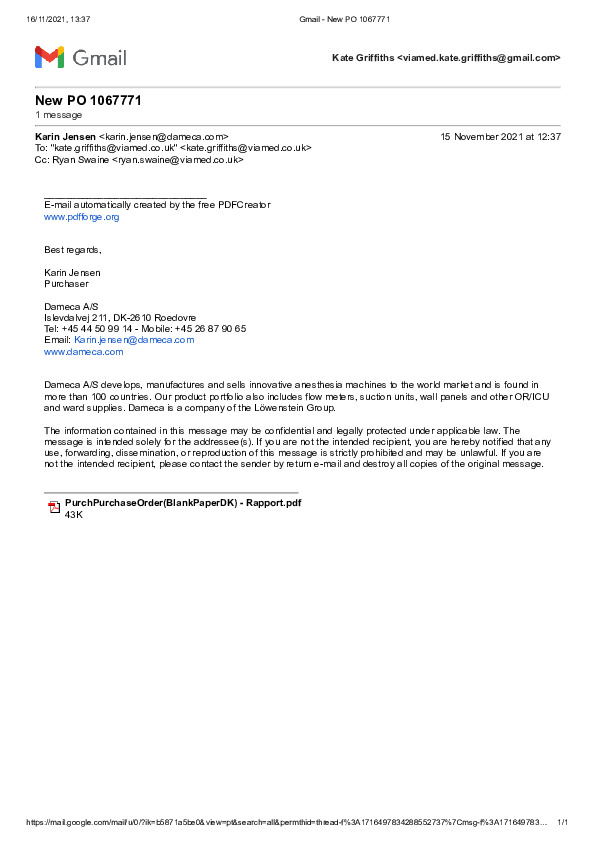 16/11/2021, 13:37 Gmail - New PO 1067771

Gmail

Kate Griffiths <viamed.kate.griffiths@gmail.com>

New PO 1067771
1 message

Karin Jensen <karin.jensen@dameca.com> 15 November 2021 at 12:37
To: "kate.griffiths@viamed.co.uk" <kate.griffiths@viamed.co.uk>
Cc: Ryan Swaine <ryan.swaine@viamed.co.uk>

E-mail automatically created by the free PDFCreator
www.pdfforge.org

Best regards,

Karin Jensen
Purchaser

Dameca A/S
Islevdalvej 211, DK-2610 Roedovre
Tel: +45 44 50 99 14 - Mobile: +45 26 87 90 65
Email: Karin.jensen@dameca.com
www.dameca.com

Dameca A/S develops, manufactures and sells innovative anesthesia machines to the world market and is found in more than 100 countries. Our product portfolio also includes flow meters, suction units, wall panels and other OR/ICU and ward supplies. Dameca is a company of the Löwenstein Group.

The information contained in this message may be confidential and legally protected under applicable law. The message is intended solely for the addressee(s). If you are not the intended recipient, you are hereby notified that any use, forwarding, dissemination, or reproduction of this message is strictly prohibited and may be unlawful. If you are not the intended recipient, please contact the sender by return e-mail and destroy all copies of the original message.

PurchPurchaseOrder(BlankPaperDK) - Rapport.pdf
43K

https://mail.google.com/mail/u/0/?ik=b5871a5be0&view=pt&search=all&permthid=thread-f%3A1716497834288552737%7Cmsg-f%3A171649783... 1/1